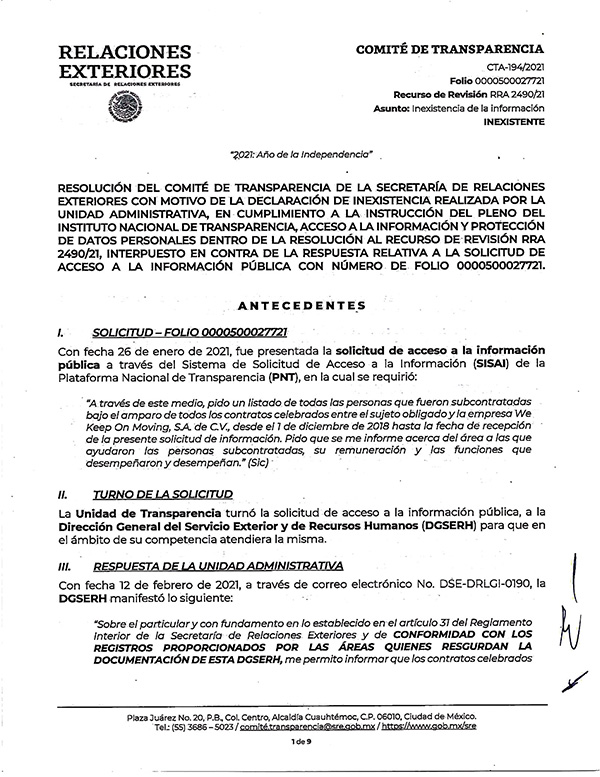 RELACIONES EXTERIORES
SECRETARÍA DE RELACIONES EXTERIORES

COMITÉ DE TRANSPARENCIA
CTA-194/2021
Folio 0000500027721
Recurso de Revisión RRA 2490/21
Asunto: Inexistencia de la información
INEXISTENTE

"2021: Año de la Independencia"

RESOLUCIÓN DEL COMITÉ DE TRANSPARENCIA DE LA SECRETARÍA DE RELACIONES EXTERIORES CON MOTIVO DE LA DECLARACIÓN DE INEXISTENCIA REALIZADA POR LA UNIDAD ADMINISTRATIVA, EN CUMPLIMIENTO A LA INSTRUCCIÓN DEL PLENO DEL INSTITUTO NACIONAL DE TRANSPARENCIA, ACCESO A LA INFORMACIÓN Y PROTECCIÓN DE DATOS PERSONALES DENTRO DE LA RESOLUCIÓN AL RECURSO DE REVISIÓN RRA 2490/21, INTERPUESTO EN CONTRA DE LA RESPUESTA RELATIVA A LA SOLICITUD DE ACCESO A LA INFORMACIÓN PÚBLICA CON NÚMERO DE FOLIO 0000500027721.

ANTECEDENTES

I. SOLICITUD – FOLIO 0000500027721

Con fecha 26 de enero de 2021, fue presentada la solicitud de acceso a la información pública a través del Sistema de Solicitud de Acceso a la Información (SISAI) de la Plataforma Nacional de Transparencia (PNT), en la cual se requirió:

"A través de este medio, pido un listado de todas las personas que fueron subcontratadas bajo el amparo de todos los contratos celebrados entre el sujeto obligado y la empresa We Keep On Moving, S.A. de C.V., desde el 1 de diciembre de 2018 hasta la fecha de recepción de la presente solicitud de información. Pido que se me informe acerca del área a las que ayudaron las personas subcontratadas, su remuneración y las funciones que desempeñaron y desempeñan." (Sic)

II. TURNO DE LA SOLICITUD

La Unidad de Transparencia turnó la solicitud de acceso a la información pública, a la Dirección General del Servicio Exterior y de Recursos Humanos (DGSERH) para que en el ámbito de su competencia atendiera la misma.

III. RESPUESTA DE LA UNIDAD ADMINISTRATIVA

Con fecha 12 de febrero de 2021, a través de correo electrónico No. DSE-DRLGI-0190, la DGSERH manifestó lo siguiente:

"Sobre el particular y con fundamento en lo establecido en el artículo 31 del Reglamento Interior de la Secretaría de Relaciones Exteriores y de CONFORMIDAD CON LOS REGISTROS PROPORCIONADOS POR LAS ÁREAS QUIENES RESGURDAN LA DOCUMENTACIÓN DE ESTA DGSERH, me permito informar que los contratos celebrados

Plaza Juárez No. 20, P.B., Col. Centro, Alcaldía Cuauhtémoc, C.P. 06010, Ciudad de México.
Tel.: (55) 3686 – 5023 / comité.transparencia@sre.gob.mx / https://www.gob.mx/sre
1 de 9